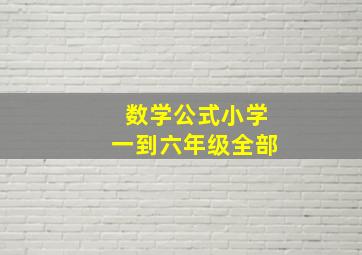 数学公式小学
一到六年级全部